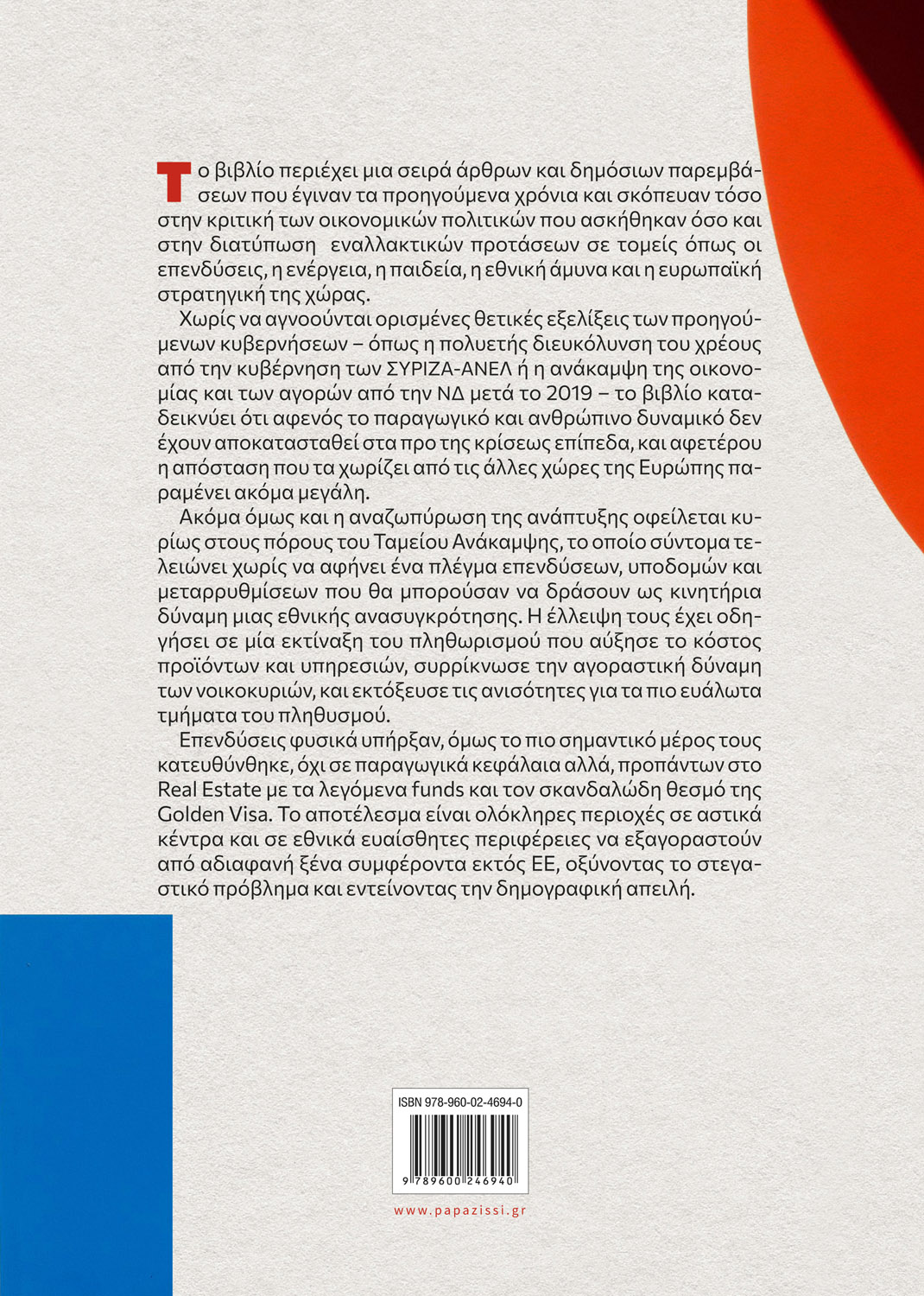 Το βιβλίο περιέχει μια σειρά άρθρων και δημόσιων παρεμβάσεων που έγιναν τα προηγούμενα χρόνια και σκόπευαν τόσο στην κριτική των οικονομικών πολιτικών που ασκήθηκαν όσο και στην διατύπωση εναλλακτικών προτάσεων σε τομείς όπως οι επενδύσεις, η ενέργεια, η παιδεία, η εθνική άμυνα και η ευρωπαϊκή στρατηγική της χώρας.

Χωρίς να αγνοούνται ορισμένες θετικές εξελίξεις των προηγούμενων κυβερνήσεων – όπως η πολυετής διευκόλυνση του χρέους από την κυβέρνηση των ΣΥΡΙΖΑ-ΑΝΕΛ ή η ανάκαμψη της οικονομίας και των αγορών από την ΝΔ μετά το 2019 – το βιβλίο καταδεικνύει ότι αφενός το παραγωγικό και ανθρώπινο δυναμικό δεν έχουν αποκατασταθεί στα προ της κρίσεως επίπεδα, και αφετέρου η απόσταση που τα χωρίζει από τις άλλες χώρες της Ευρώπης παραμένει ακόμα μεγάλη.

Ακόμα όμως και η αναζωπύρωση της ανάπτυξης οφείλεται κυρίως στους πόρους του Ταμείου Ανάκαμψης, το οποίο σύντομα τελειώνει χωρίς να αφήνει ένα πλέγμα επενδύσεων, υποδομών και μεταρρυθμίσεων που θα μπορούσαν να δράσουν ως κινητήρια δύναμη μιας εθνικής ανασυγκρότησης. Η έλλειψη τους έχει οδηγήσει σε μία εκτίναξη του πληθωρισμού που αύξησε το κόστος προϊόντων και υπηρεσιών, συρρίκνωσε την αγοραστική δύναμη των νοικοκυριών, και εκτόξευσε τις ανισότητες για τα πιο ευάλωτα τμήματα του πληθυσμού.

Επενδύσεις φυσικά υπήρξαν, όμως το πιο σημαντικό μέρος τους κατευθύνθηκε, όχι σε παραγωγικά κεφάλαια αλλά, προπάντων στο Real Estate με τα λεγόμενα funds και τον σκανδαλώδη θεσμό της Golden Visa. Το αποτέλεσμα είναι ολόκληρες περιοχές σε αστικά κέντρα και σε εθνικά ευαίσθητες περιφέρειες να εξαγοραστούν από αδιαφανή ξένα συμφέροντα εκτός ΕΕ, οξύνοντας το στεγαστικό πρόβλημα και εντείνοντας την δημογραφική απειλή.

ISBN 978-960-02-4694-0

9 789600 246940

www.papazissi.gr